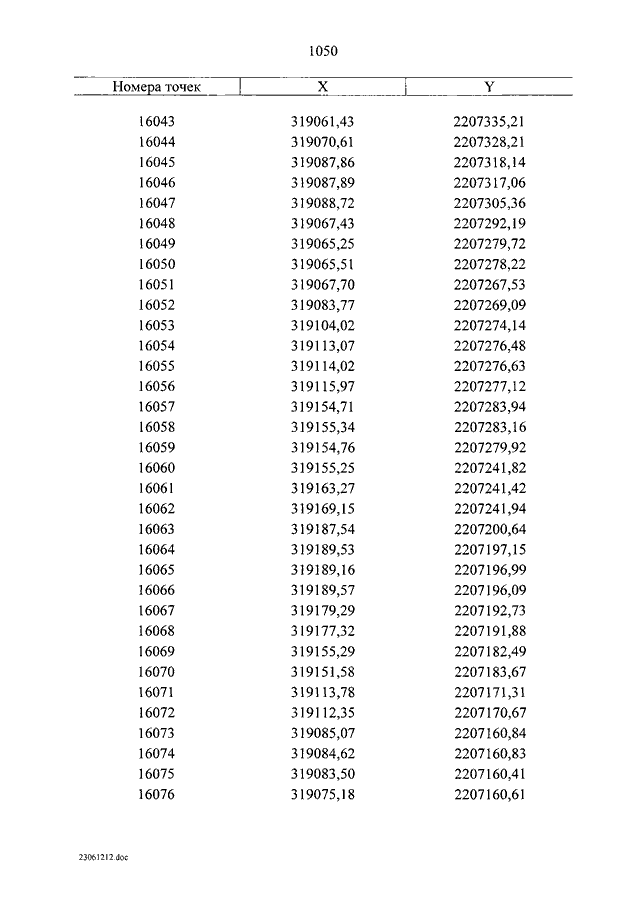 1050

| Номера точек | X | Y |
|---|---|---|
| 16043 | 319061,43 | 2207335,21 |
| 16044 | 319070,61 | 2207328,21 |
| 16045 | 319087,86 | 2207318,14 |
| 16046 | 319087,89 | 2207317,06 |
| 16047 | 319088,72 | 2207305,36 |
| 16048 | 319067,43 | 2207292,19 |
| 16049 | 319065,25 | 2207279,72 |
| 16050 | 319065,51 | 2207278,22 |
| 16051 | 319067,70 | 2207267,53 |
| 16052 | 319083,77 | 2207269,09 |
| 16053 | 319104,02 | 2207274,14 |
| 16054 | 319113,07 | 2207276,48 |
| 16055 | 319114,02 | 2207276,63 |
| 16056 | 319115,97 | 2207277,12 |
| 16057 | 319154,71 | 2207283,94 |
| 16058 | 319155,34 | 2207283,16 |
| 16059 | 319154,76 | 2207279,92 |
| 16060 | 319155,25 | 2207241,82 |
| 16061 | 319163,27 | 2207241,42 |
| 16062 | 319169,15 | 2207241,94 |
| 16063 | 319187,54 | 2207200,64 |
| 16064 | 319189,53 | 2207197,15 |
| 16065 | 319189,16 | 2207196,99 |
| 16066 | 319189,57 | 2207196,09 |
| 16067 | 319179,29 | 2207192,73 |
| 16068 | 319177,32 | 2207191,88 |
| 16069 | 319155,29 | 2207182,49 |
| 16070 | 319151,58 | 2207183,67 |
| 16071 | 319113,78 | 2207171,31 |
| 16072 | 319112,35 | 2207170,67 |
| 16073 | 319085,07 | 2207160,84 |
| 16074 | 319084,62 | 2207160,83 |
| 16075 | 319083,50 | 2207160,41 |
| 16076 | 319075,18 | 2207160,61 |

23061212.doc